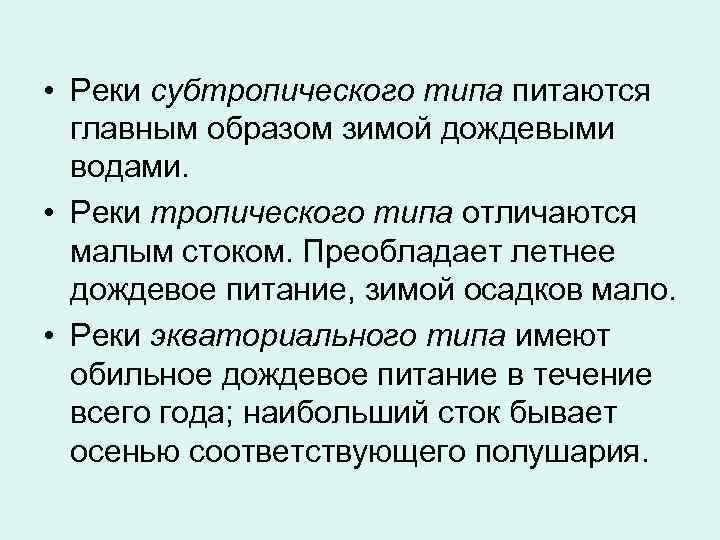 • Реки субтропического типа питаются главным образом зимой дождевыми водами.

• Реки тропического типа отличаются малым стоком. Преобладает летнее дождевое питание, зимой осадков мало.

• Реки экваториального типа имеют обильное дождевое питание в течение всего года; наибольший сток бывает осенью соответствующего полушария.